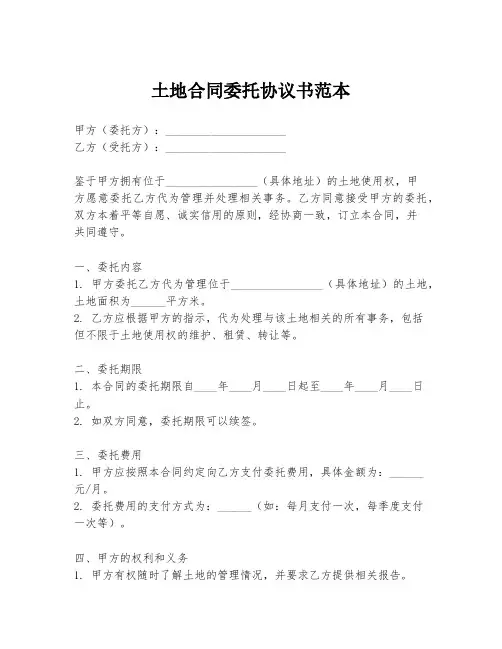 土地合同委托协议书范本

甲方（委托方）：____________________
乙方（受托方）：____________________

鉴于甲方拥有位于________________（具体地址）的土地使用权，甲方愿意委托乙方代为管理并处理相关事务。乙方同意接受甲方的委托，双方本着平等自愿、诚实信用的原则，经协商一致，订立本合同，并共同遵守。

一、委托内容
1. 甲方委托乙方代为管理位于________________（具体地址）的土地，土地面积为______平方米。
2. 乙方应根据甲方的指示，代为处理与该土地相关的所有事务，包括但不限于土地使用权的维护、租赁、转让等。

二、委托期限
1. 本合同的委托期限自____年____月____日起至____年____月____日止。
2. 如双方同意，委托期限可以续签。

三、委托费用
1. 甲方应按照本合同约定向乙方支付委托费用，具体金额为：______元/月。
2. 委托费用的支付方式为：______（如：每月支付一次，每季度支付一次等）。

四、甲方的权利和义务
1. 甲方有权随时了解土地的管理情况，并要求乙方提供相关报告。